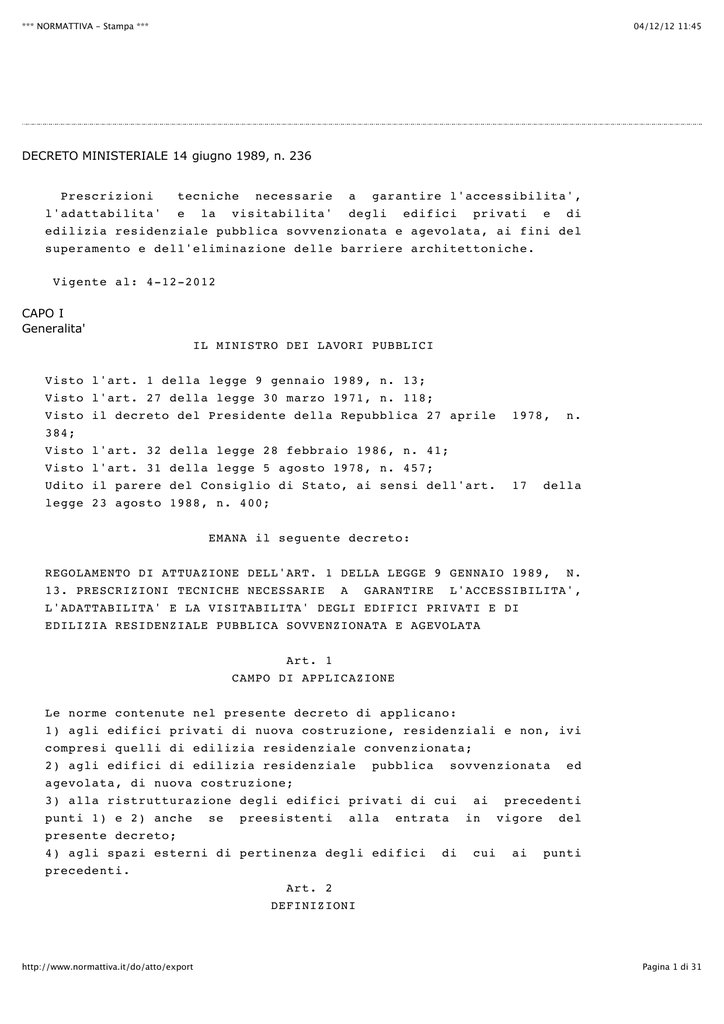 *** NORMATTIVA - Stampa ***

04/12/12 11:45

DECRETO MINISTERIALE 14 giugno 1989, n. 236

Prescrizioni tecniche necessarie a garantire l'accessibilita', l'adattabilita' e la visitabilita' degli edifici privati e di edilizia residenziale pubblica sovvenzionata e agevolata, ai fini del superamento e dell'eliminazione delle barriere architettoniche.

Vigente al: 4-12-2012

CAPO I
Generalita'

IL MINISTRO DEI LAVORI PUBBLICI

Visto l'art. 1 della legge 9 gennaio 1989, n. 13;
Visto l'art. 27 della legge 30 marzo 1971, n. 118;
Visto il decreto del Presidente della Repubblica 27 aprile 1978, n. 384;
Visto l'art. 32 della legge 28 febbraio 1986, n. 41;
Visto l'art. 31 della legge 5 agosto 1978, n. 457;
Udito il parere del Consiglio di Stato, ai sensi dell'art. 17 della legge 23 agosto 1988, n. 400;

EMANA il seguente decreto:

REGOLAMENTO DI ATTUAZIONE DELL'ART. 1 DELLA LEGGE 9 GENNAIO 1989, N. 13. PRESCRIZIONI TECNICHE NECESSARIE A GARANTIRE L'ACCESSIBILITA', L'ADATTABILITA' E LA VISITABILITA' DEGLI EDIFICI PRIVATI E DI EDILIZIA RESIDENZIALE PUBBLICA SOVVENZIONATA E AGEVOLATA

Art. 1
CAMPO DI APPLICAZIONE

Le norme contenute nel presente decreto di applicano:
1) agli edifici privati di nuova costruzione, residenziali e non, ivi compresi quelli di edilizia residenziale convenzionata;
2) agli edifici di edilizia residenziale pubblica sovvenzionata ed agevolata, di nuova costruzione;
3) alla ristrutturazione degli edifici privati di cui ai precedenti punti 1) e 2) anche se preesistenti alla entrata in vigore del presente decreto;
4) agli spazi esterni di pertinenza degli edifici di cui ai punti precedenti.

Art. 2
DEFINIZIONI

http://www.normattiva.it/do/atto/export

Pagina 1 di 31